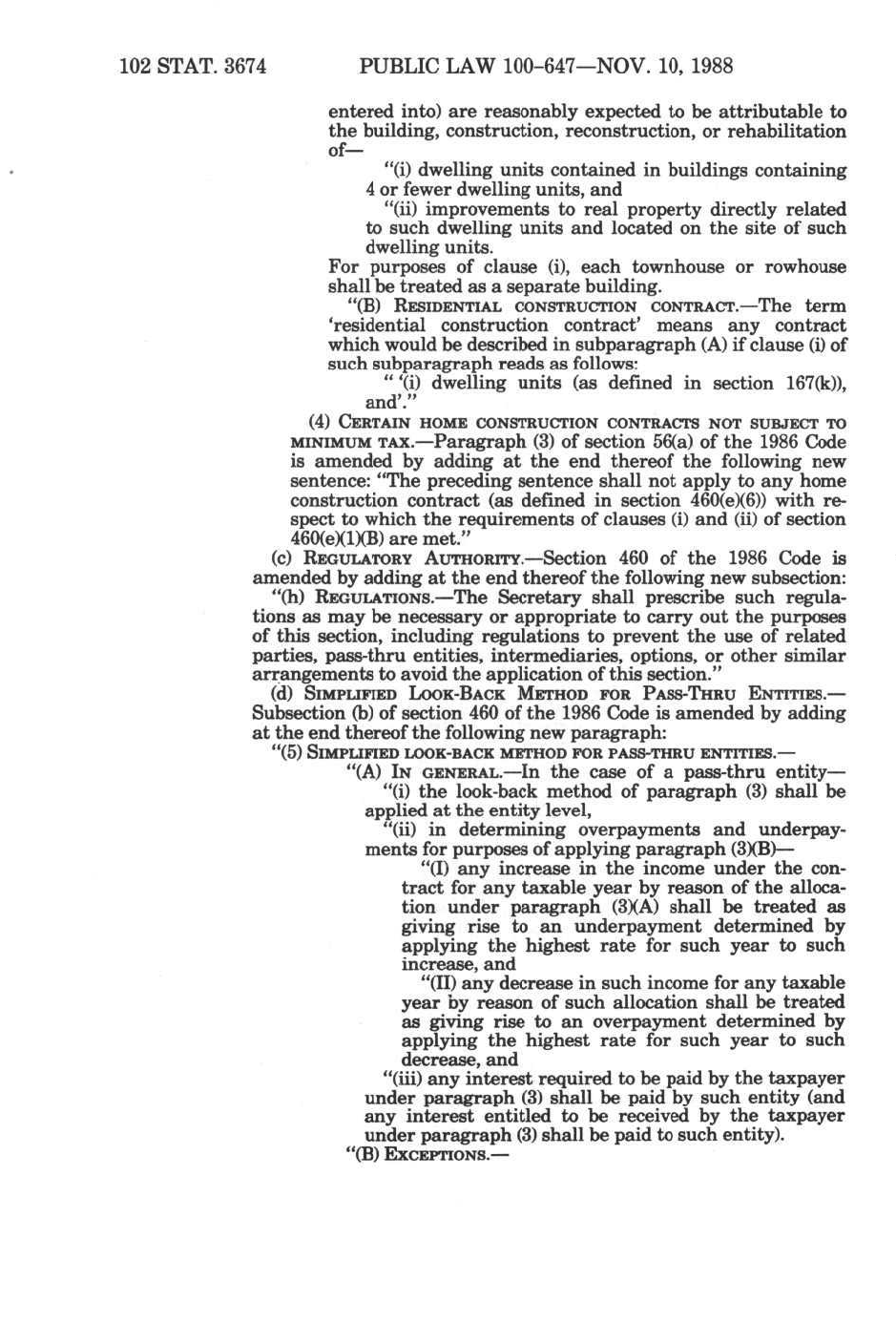 102 STAT. 3674 PUBLIC LAW 100-647—NOV. 10, 1988

entered into) are reasonably expected to be attributable to the building, construction, reconstruction, or rehabilitation of—

"(i) dwelling units contained in buildings containing 4 or fewer dwelling units, and

"(ii) improvements to real property directly related to such dwelling units and located on the site of such dwelling units.

For purposes of clause (i), each townhouse or rowhouse shall be treated as a separate building.

"(B) RESIDENTIAL CONSTRUCTION CONTRACT.—The term 'residential construction contract' means any contract which would be described in subparagraph (A) if clause (i) of such subparagraph reads as follows:

" '(i) dwelling units (as defined in section 167(k)), and'."

(4) CERTAIN HOME CONSTRUCTION CONTRACTS NOT SUBJECT TO MINIMUM TAX.—Paragraph (3) of section 56(a) of the 1986 Code is amended by adding at the end thereof the following new sentence: "The preceding sentence shall not apply to any home construction contract (as defined in section 460(e)(6)) with respect to which the requirements of clauses (i) and (ii) of section 460(e)(1)(B) are met."

(c) REGULATORY AUTHORITY.—Section 460 of the 1986 Code is amended by adding at the end thereof the following new subsection:

"(h) REGULATIONS.—The Secretary shall prescribe such regulations as may be necessary or appropriate to carry out the purposes of this section, including regulations to prevent the use of related parties, pass-thru entities, intermediaries, options, or other similar arrangements to avoid the application of this section."

(d) SIMPLIFIED LOOK-BACK METHOD FOR PASS-THRU ENTITIES.—Subsection (b) of section 460 of the 1986 Code is amended by adding at the end thereof the following new paragraph:

"(5) SIMPLIFIED LOOK-BACK METHOD FOR PASS-THRU ENTITIES.—

"(A) IN GENERAL.—In the case of a pass-thru entity—

"(i) the look-back method of paragraph (3) shall be applied at the entity level,

"(ii) in determining overpayments and underpayments for purposes of applying paragraph (3)(B)—

"(I) any increase in the income under the contract for any taxable year by reason of the allocation under paragraph (3)(A) shall be treated as giving rise to an underpayment determined by applying the highest rate for such year to such increase, and

"(II) any decrease in such income for any taxable year by reason of such allocation shall be treated as giving rise to an overpayment determined by applying the highest rate for such year to such decrease, and

"(iii) any interest required to be paid by the taxpayer under paragraph (3) shall be paid by such entity (and any interest entitled to be received by the taxpayer under paragraph (3) shall be paid to such entity).

"(B) EXCEPTIONS.—